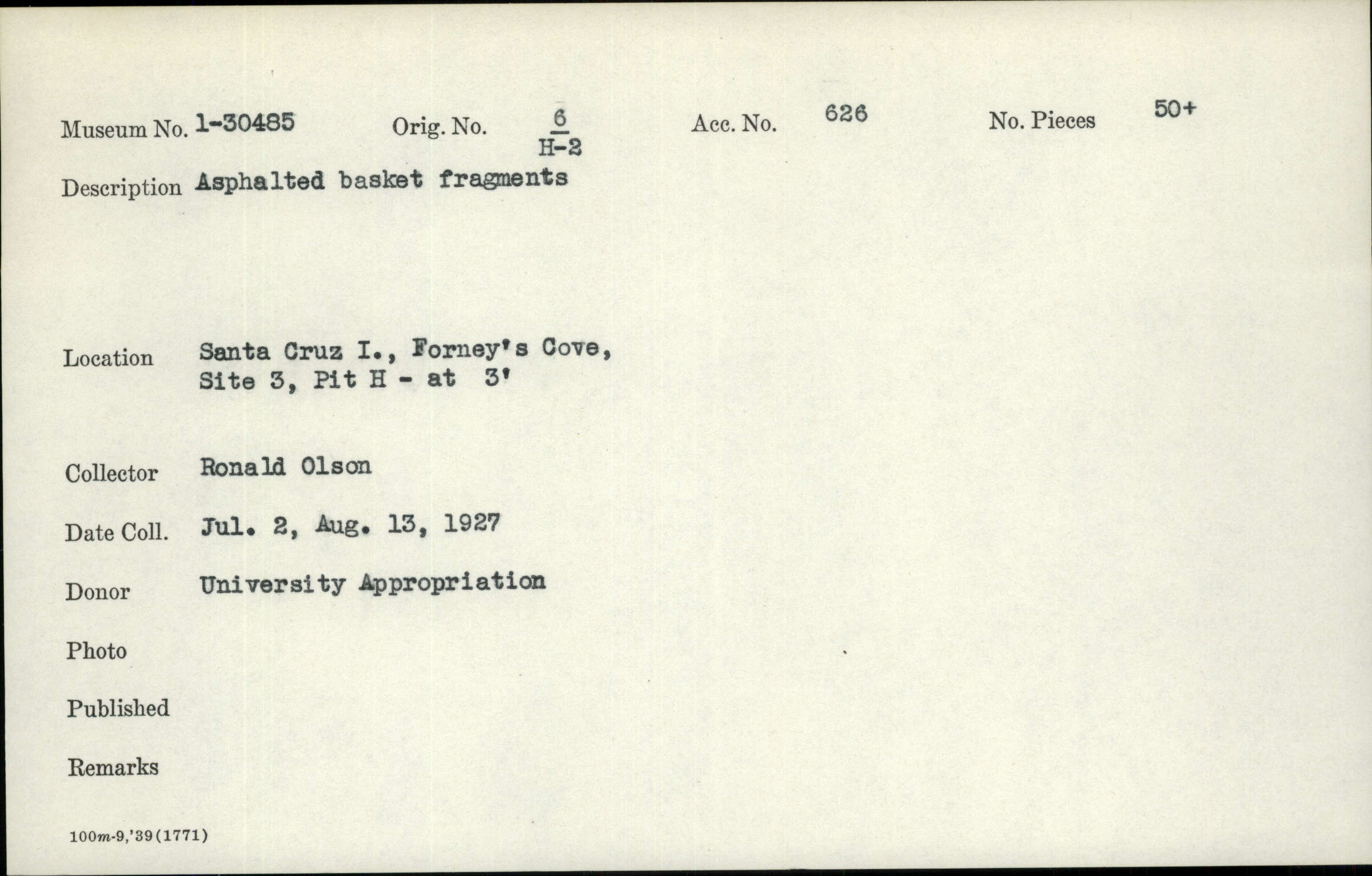 Museum No. 1-30485 Orig. No. $\frac{6}{H-2}$ Acc. No. 626 No. Pieces 50+

Description Asphalted basket fragments

Location Santa Cruz I., Forney's Cove, Site 3, Pit H - at 3'

Collector Ronald Olson

Date Coll. Jul. 2, Aug. 13, 1927

Donor University Appropriation

Photo

Published

Remarks

100m-9,'39(1771)